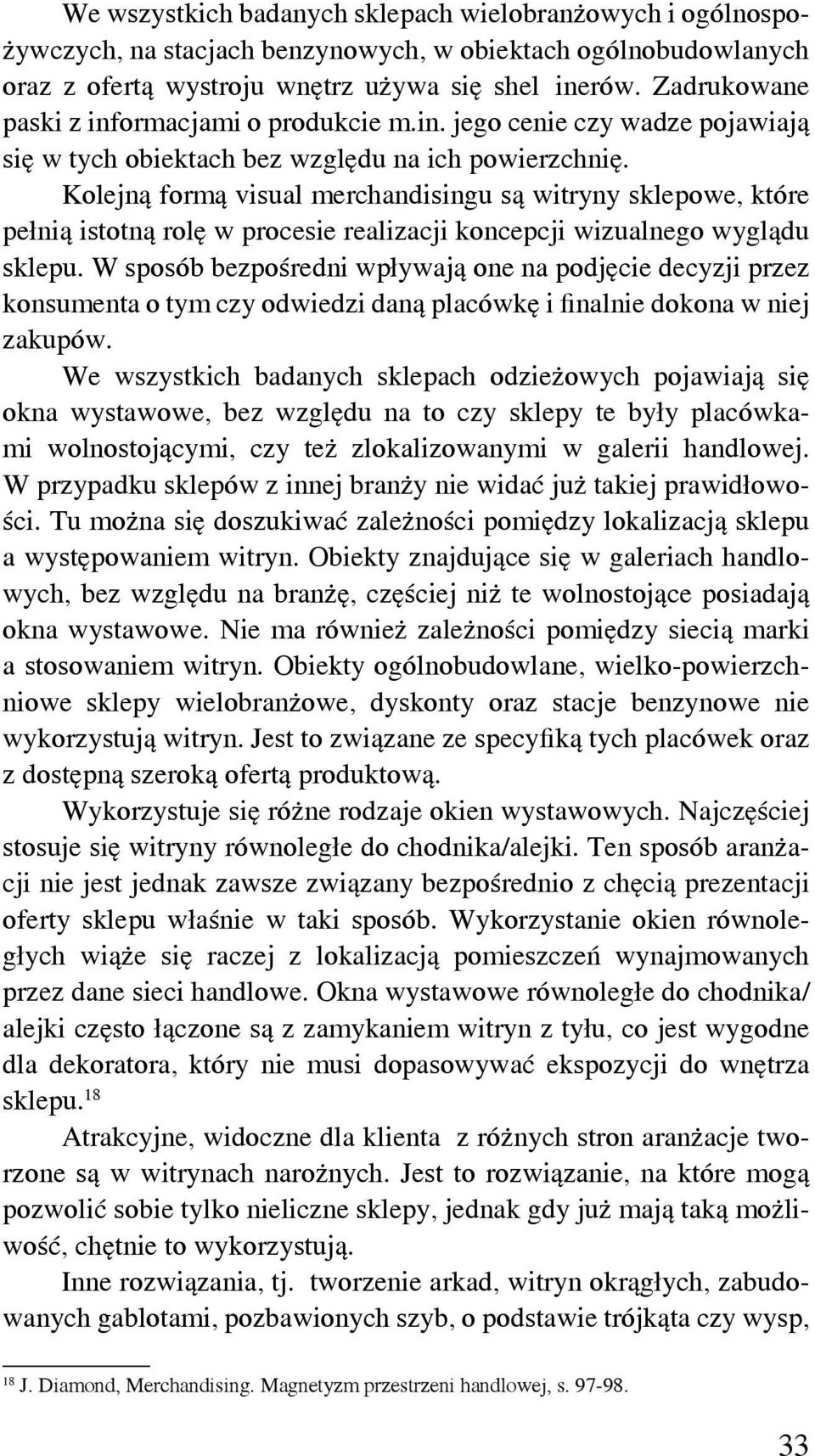 We wszystkich badanych sklepach wielobranżowych i ogólnospożywczych, na stacjach benzynowych, w obiektach ogólnobudowlanych oraz z ofertą wystroju wnętrz używa się shel inerów. Zadrukowane paski z informacjami o produkcie m.in. jego cenie czy wadze pojawiają się w tych obiektach bez względu na ich powierzchnię.

Kolejną formą visual merchandisingu są witryny sklepowe, które pełnią istotną rolę w procesie realizacji koncepcji wizualnego wyglądu sklepu. W sposób bezpośredni wpływają one na podjęcie decyzji przez konsumenta o tym czy odwiedzi daną placówkę i finalnie dokona w niej zakupów.

We wszystkich badanych sklepach odzieżowych pojawiają się okna wystawowe, bez względu na to czy sklepy te były placówkami wolnostojącymi, czy też zlokalizowanymi w galerii handlowej. W przypadku sklepów z innej branży nie widać już takiej prawidłowości. Tu można się doszukiwać zależności pomiędzy lokalizacją sklepu a występowaniem witryn. Obiekty znajdujące się w galeriach handlowych, bez względu na branżę, częściej niż te wolnostojące posiadają okna wystawowe. Nie ma również zależności pomiędzy siecią marki a stosowaniem witryn. Obiekty ogólnobudowlane, wielko-powierzchniowe sklepy wielobranżowe, dyskonty oraz stacje benzynowe nie wykorzystują witryn. Jest to związane ze specyfiką tych placówek oraz z dostępną szeroką ofertą produktową.

Wykorzystuje się różne rodzaje okien wystawowych. Najczęściej stosuje się witryny równoległe do chodnika/alejki. Ten sposób aranżacji nie jest jednak zawsze związany bezpośrednio z chęcią prezentacji oferty sklepu właśnie w taki sposób. Wykorzystanie okien równoległych wiąże się raczej z lokalizacją pomieszczeń wynajmowanych przez dane sieci handlowe. Okna wystawowe równoległe do chodnika/ alejki często łączone są z zamykaniem witryn z tyłu, co jest wygodne dla dekoratora, który nie musi dopasowywać ekspozycji do wnętrza sklepu.$^{18}$

Atrakcyjne, widoczne dla klienta z różnych stron aranżacje tworzone są w witrynach narożnych. Jest to rozwiązanie, na które mogą pozwolić sobie tylko nieliczne sklepy, jednak gdy już mają taką możliwość, chętnie to wykorzystują.

Inne rozwiązania, tj. tworzenie arkad, witryn okrągłych, zabudowanych gablotami, pozbawionych szyb, o podstawie trójkąta czy wysp,

$^{18}$ J. Diamond, Merchandising. Magnetyzm przestrzeni handlowej, s. 97-98.

33